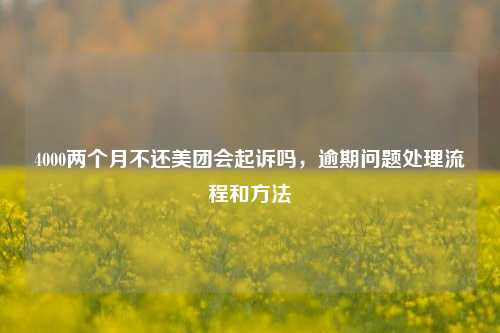 4000两个月不还美团会起诉吗，逾期问题处理流程和方法